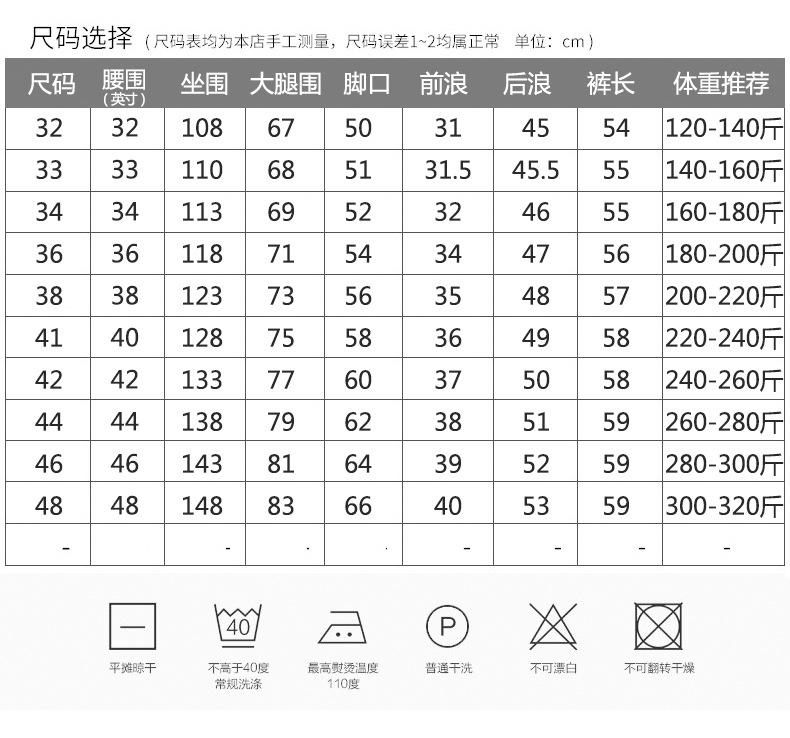 尺码选择（尺码表均为本店手工测量，尺码误差1~2均属正常 单位：cm）

| 尺码 | 腰围（英寸） | 坐围 | 大腿围 | 脚口 | 前浪 | 后浪 | 裤长 | 体重推荐 |
|---|---|---|---|---|---|---|---|---|
| 32 | 32 | 108 | 67 | 50 | 31 | 45 | 54 | 120-140斤 |
| 33 | 33 | 110 | 68 | 51 | 31.5 | 45.5 | 55 | 140-160斤 |
| 34 | 34 | 113 | 69 | 52 | 32 | 46 | 55 | 160-180斤 |
| 36 | 36 | 118 | 71 | 54 | 34 | 47 | 56 | 180-200斤 |
| 38 | 38 | 123 | 73 | 56 | 35 | 48 | 57 | 200-220斤 |
| 41 | 40 | 128 | 75 | 58 | 36 | 49 | 58 | 220-240斤 |
| 42 | 42 | 133 | 77 | 60 | 37 | 50 | 58 | 240-260斤 |
| 44 | 44 | 138 | 79 | 62 | 38 | 51 | 59 | 260-280斤 |
| 46 | 46 | 143 | 81 | 64 | 39 | 52 | 59 | 280-300斤 |
| 48 | 48 | 148 | 83 | 66 | 40 | 53 | 59 | 300-320斤 |
| - |  | - | . | . | - | - | - | - |

40

P

平摊晾干

不高于40度 常规洗涤

最高熨烫温度 110度

普通干洗

不可漂白

不可翻转干燥